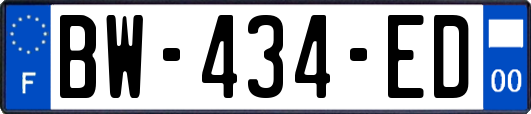 F
BW-434-ED
00